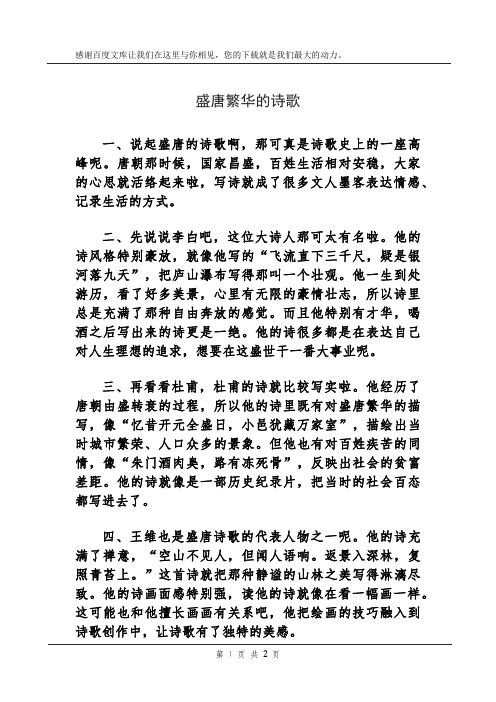 感谢百度文库让我们在这里与你相见，您的下载就是我们最大的动力。

盛唐繁华的诗歌

一、说起盛唐的诗歌啊，那可真是诗歌史上的一座高峰呢。唐朝那时候，国家昌盛，百姓生活相对安稳，大家的心思就活络起来啦，写诗就成了很多文人墨客表达情感、记录生活的方式。

二、先说说李白吧，这位大诗人那可太有名啦。他的诗风格特别豪放，就像他写的“飞流直下三千尺，疑是银河落九天”，把庐山瀑布写得那叫一个壮观。他一生到处游历，看了好多美景，心里有无限的豪情壮志，所以诗里总是充满了那种自由奔放的感觉。而且他特别有才华，喝酒之后写出来的诗更是一绝。他的诗很多都是在表达自己对人生理想的追求，想要在这盛世干一番大事业呢。

三、再看看杜甫，杜甫的诗就比较写实啦。他经历了唐朝由盛转衰的过程，所以他的诗里既有对盛唐繁华的描写，像“忆昔开元全盛日，小邑犹藏万家室”，描绘出当时城市繁荣、人口众多的景象。但他也有对百姓疾苦的同情，像“朱门酒肉臭，路有冻死骨”，反映出社会的贫富差距。他的诗就像是一部历史纪录片，把当时的社会百态都写进去了。

四、王维也是盛唐诗歌的代表人物之一呢。他的诗充满了禅意，“空山不见人，但闻人语响。返景入深林，复照青苔上。”这首诗就把那种静谧的山林之美写得淋漓尽致。他的诗画面感特别强，读他的诗就像在看一幅画一样。这可能也和他擅长画画有关系吧，他把绘画的技巧融入到诗歌创作中，让诗歌有了独特的美感。

第 1 页 共 2 页